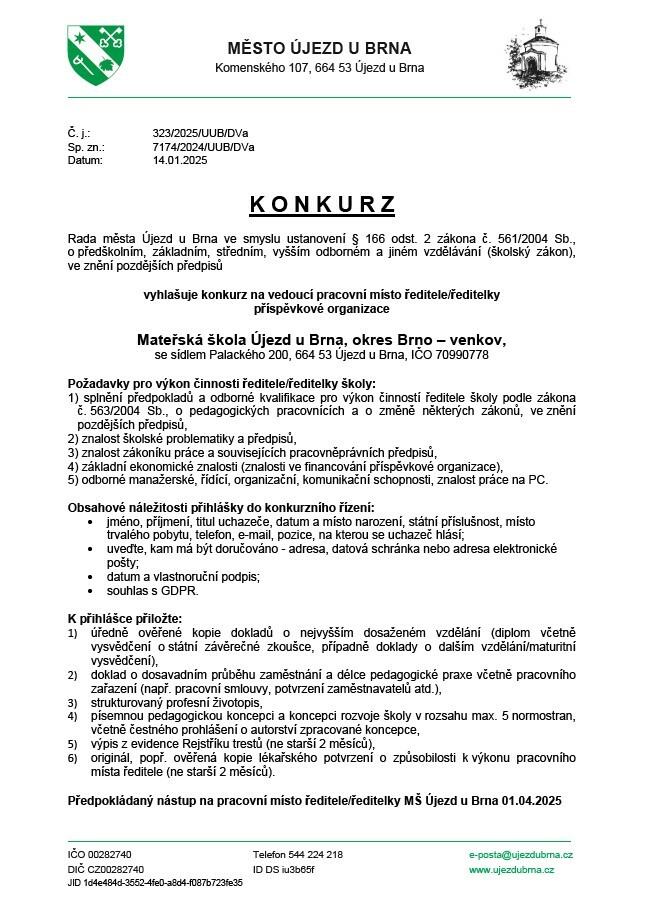 MĚSTO ÚJEZD U BRNA
Komenského 107, 664 53 Újezd u Brna

Č. j.: 323/2025/UUB/DVa
Sp. zn.: 7174/2024/UUB/DVa
Datum: 14.01.2025

KONKURZ

Rada města Újezd u Brna ve smyslu ustanovení § 166 odst. 2 zákona č. 561/2004 Sb., o předškolním, základním, středním, vyšším odborném a jiném vzdělávání (školský zákon), ve znění pozdějších předpisů

vyhlašuje konkurz na vedoucí pracovní místo ředitele/ředitelky příspěvkové organizace

Mateřská škola Újezd u Brna, okres Brno – venkov,
se sídlem Palackého 200, 664 53 Újezd u Brna, IČO 70990778

Požadavky pro výkon činnosti ředitele/ředitelky školy:
1) splnění předpokladů a odborné kvalifikace pro výkon činností ředitele školy podle zákona č. 563/2004 Sb., o pedagogických pracovnících a o změně některých zákonů, ve znění pozdějších předpisů,
2) znalost školské problematiky a předpisů,
3) znalost zákoníku práce a souvisejících pracovněprávních předpisů,
4) základní ekonomické znalosti (znalosti ve financování příspěvkové organizace),
5) odborné manažerské, řídící, organizační, komunikační schopnosti, znalost práce na PC.

Obsahové náležitosti přihlášky do konkurzního řízení:
• jméno, příjmení, titul uchazeče, datum a místo narození, státní příslušnost, místo trvalého pobytu, telefon, e-mail, pozice, na kterou se uchazeč hlásí;
• uveďte, kam má být doručováno - adresa, datová schránka nebo adresa elektronické pošty;
• datum a vlastnoruční podpis;
• souhlas s GDPR.

K přihlášce přiložte:
1) úředně ověřené kopie dokladů o nejvyšším dosaženém vzdělání (diplom včetně vysvědčení o státní závěrečné zkoušce, případně doklady o dalším vzdělání/maturitní vysvědčení),
2) doklad o dosavadním průběhu zaměstnání a délce pedagogické praxe včetně pracovního zařazení (např. pracovní smlouvy, potvrzení zaměstnavatelů atd.),
3) strukturovaný profesní životopis,
4) písemnou pedagogickou koncepci a koncepci rozvoje školy v rozsahu max. 5 normostran, včetně čestného prohlášení o autorství zpracované koncepce,
5) výpis z evidence Rejstříku trestů (ne starší 2 měsíců),
6) originál, popř. ověřená kopie lékařského potvrzení o způsobilosti k výkonu pracovního místa ředitele (ne starší 2 měsíců).

Předpokládaný nástup na pracovní místo ředitele/ředitelky MŠ Újezd u Brna 01.04.2025

IČO 00282740
DIČ CZ00282740
JID 1d4e484d-3552-4fe0-a8d4-f087b723fe35
Telefon 544 224 218
ID DS iu3b65f
e-posta@ujezdubrna.cz
www.ujezdubrna.cz